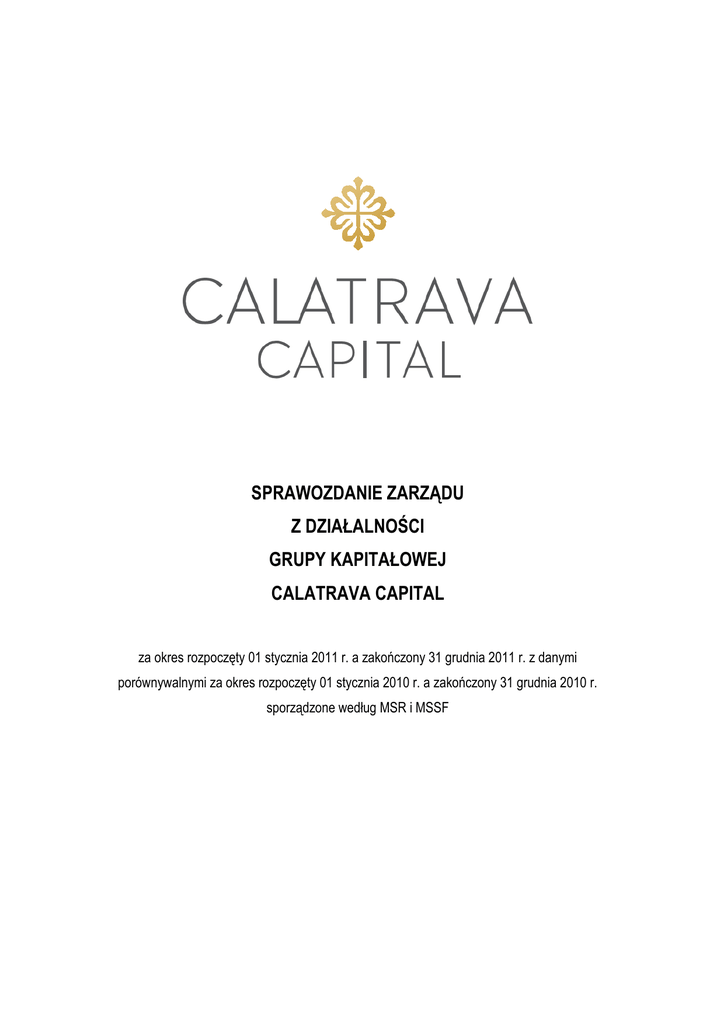 CALATRAVA
CAPITAL

SPRAWOZDANIE ZARZĄDU
Z DZIAŁALNOŚCI
GRUPY KAPITAŁOWEJ
CALATRAVA CAPITAL

za okres rozpoczęty 01 stycznia 2011 r. a zakończony 31 grudnia 2011 r. z danymi porównywalnymi za okres rozpoczęty 01 stycznia 2010 r. a zakończony 31 grudnia 2010 r. sporządzone według MSR i MSSF